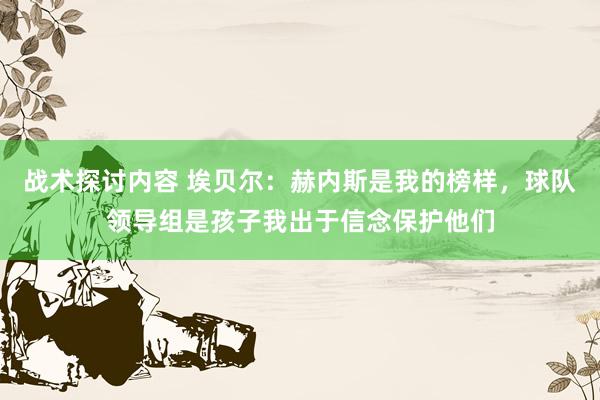 战术探讨内容 埃贝尔：赫内斯是我的榜样，球队领导组是孩子我出于信念保护他们